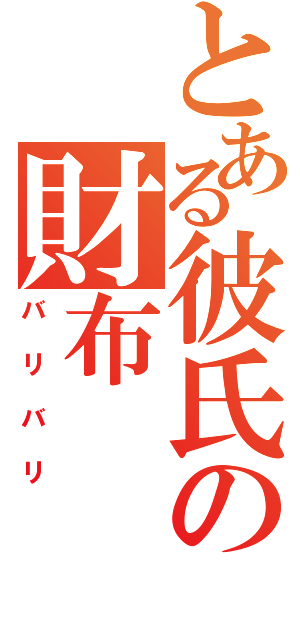 とある彼氏の財布

バリバリ